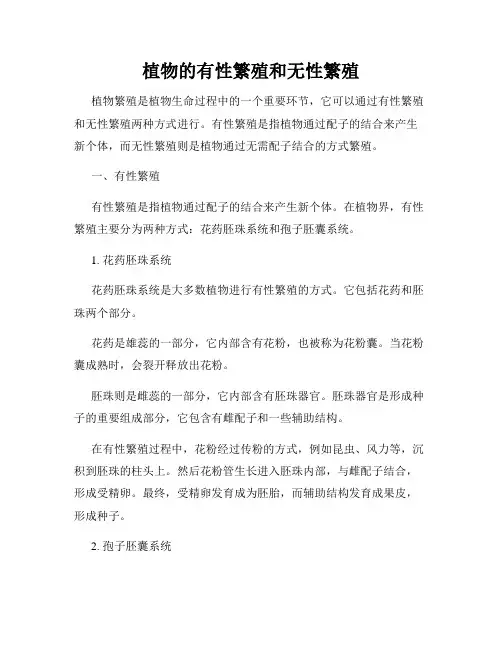 植物的有性繁殖和无性繁殖

植物繁殖是植物生命过程中的一个重要环节，它可以通过有性繁殖和无性繁殖两种方式进行。有性繁殖是指植物通过配子的结合来产生新个体，而无性繁殖则是植物通过无需配子结合的方式繁殖。

一、有性繁殖

有性繁殖是指植物通过配子的结合来产生新个体。在植物界，有性繁殖主要分为两种方式：花药胚珠系统和孢子胚囊系统。

1. 花药胚珠系统

花药胚珠系统是大多数植物进行有性繁殖的方式。它包括花药和胚珠两个部分。

花药是雄蕊的一部分，它内部含有花粉，也被称为花粉囊。当花粉囊成熟时，会裂开释放出花粉。

胚珠则是雌蕊的一部分，它内部含有胚珠器官。胚珠器官是形成种子的重要组成部分，它包含有雌配子和一些辅助结构。

在有性繁殖过程中，花粉经过传粉的方式，例如昆虫、风力等，沉积到胚珠的柱头上。然后花粉管生长进入胚珠内部，与雌配子结合，形成受精卵。最终，受精卵发育成为胚胎，而辅助结构发育成果皮，形成种子。

2. 孢子胚囊系统